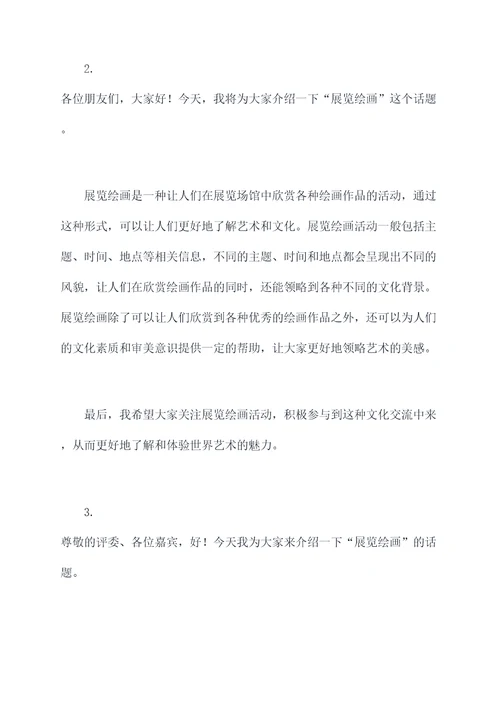 2.

各位朋友们，大家好！今天，我将为大家介绍一下“展览绘画”这个话题。

展览绘画是一种让人们在展览场馆中欣赏各种绘画作品的活动，通过这种形式，可以让人们更好地了解艺术和文化。展览绘画活动一般包括主题、时间、地点等相关信息，不同的主题、时间和地点都会呈现出不同的风貌，让人们在欣赏绘画作品的同时，还能领略到各种不同的文化背景。展览绘画除了可以让人们欣赏到各种优秀的绘画作品之外，还可以为人们的文化素质和审美意识提供一定的帮助，让大家更好地领略艺术的美感。

最后，我希望大家关注展览绘画活动，积极参与到这种文化交流中来，从而更好地了解和体验世界艺术的魅力。

3.

尊敬的评委、各位嘉宾，好！今天我为大家来介绍一下“展览绘画”的话题。